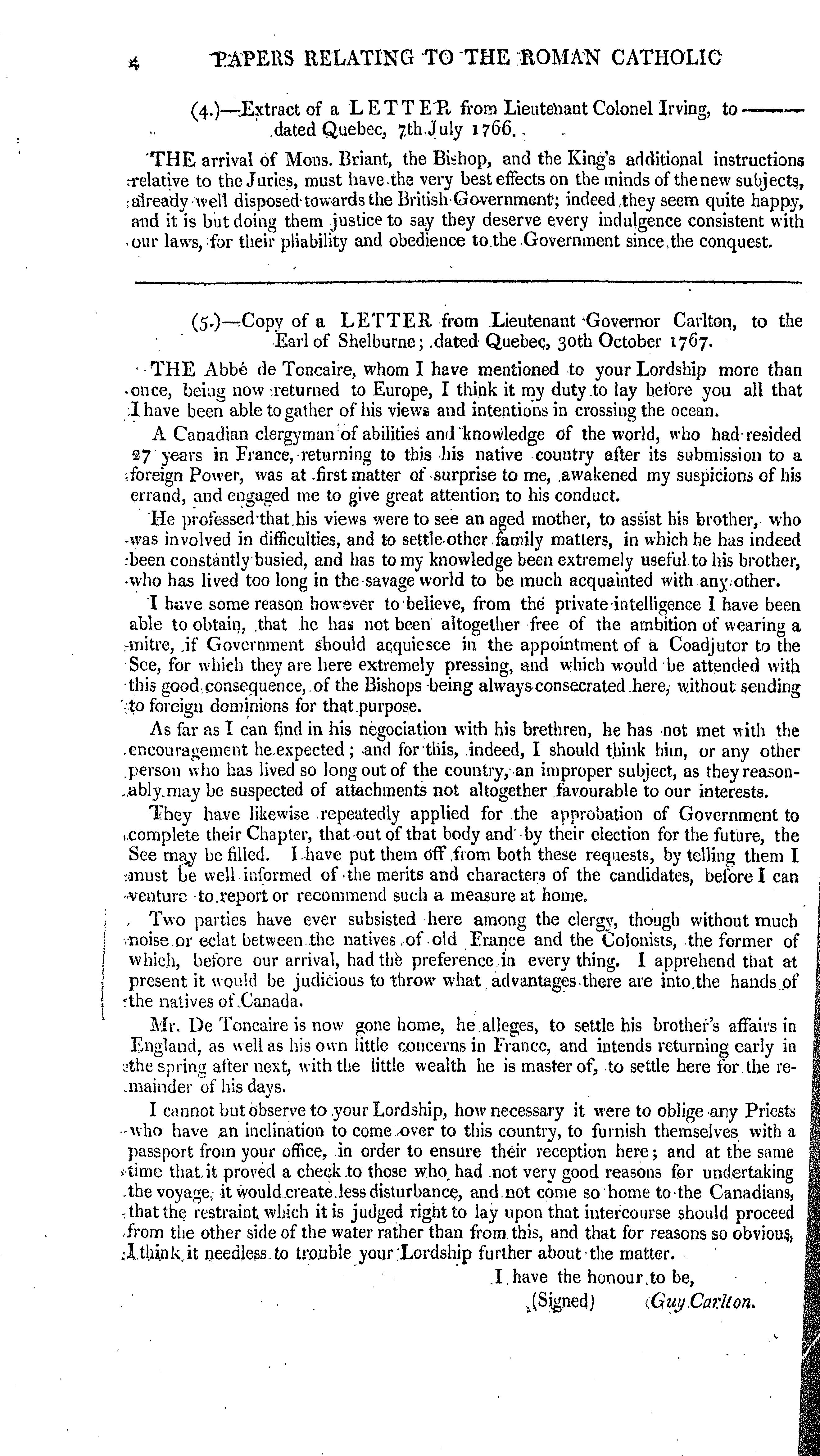 4 PAPERS RELATING TO THE ROMAN CATHOLIC

(4.)—Extract of a LETTER from Lieutenant Colonel Irving, to ——— dated Quebec, 7th July 1766.

THE arrival of Mons. Briant, the Bishop, and the King's additional instructions relative to the Juries, must have the very best effects on the minds of the new subjects, already well disposed towards the British Government; indeed they seem quite happy, and it is but doing them justice to say they deserve every indulgence consistent with our laws, for their pliability and obedience to the Government since the conquest.

(5.)—Copy of a LETTER from Lieutenant Governor Carlton, to the Earl of Shelburne; dated Quebec, 30th October 1767.

THE Abbé de Toncaire, whom I have mentioned to your Lordship more than once, being now returned to Europe, I think it my duty to lay before you all that I have been able to gather of his views and intentions in crossing the ocean.

A Canadian clergyman of abilities and knowledge of the world, who had resided 27 years in France, returning to this his native country after its submission to a foreign Power, was at first matter of surprise to me, awakened my suspicions of his errand, and engaged me to give great attention to his conduct.

He professed that his views were to see an aged mother, to assist his brother, who was involved in difficulties, and to settle other family matters, in which he has indeed been constantly busied, and has to my knowledge been extremely useful to his brother, who has lived too long in the savage world to be much acquainted with any other.

I have some reason however to believe, from the private intelligence I have been able to obtain, that he has not been altogether free of the ambition of wearing a mitre, if Government should acquiesce in the appointment of a Coadjutor to the See, for which they are here extremely pressing, and which would be attended with this good consequence, of the Bishops being always consecrated here, without sending to foreign dominions for that purpose.

As far as I can find in his negociation with his brethren, he has not met with the encouragement he expected; and for this, indeed, I should think him, or any other person who has lived so long out of the country, an improper subject, as they reasonably may be suspected of attachments not altogether favourable to our interests.

They have likewise repeatedly applied for the approbation of Government to complete their Chapter, that out of that body and by their election for the future, the See may be filled. I have put them off from both these requests, by telling them I must be well informed of the merits and characters of the candidates, before I can venture to report or recommend such a measure at home.

Two parties have ever subsisted here among the clergy, though without much noise or eclat between the natives of old France and the Colonists, the former of which, before our arrival, had the preference in every thing. I apprehend that at present it would be judicious to throw what advantages there are into the hands of the natives of Canada.

Mr. De Toncaire is now gone home, he alleges, to settle his brother's affairs in England, as well as his own little concerns in France, and intends returning early in the spring after next, with the little wealth he is master of, to settle here for the remainder of his days.

I cannot but observe to your Lordship, how necessary it were to oblige any Priests who have an inclination to come over to this country, to furnish themselves with a passport from your office, in order to ensure their reception here; and at the same time that it proved a check to those who had not very good reasons for undertaking the voyage, it would create less disturbance, and not come so home to the Canadians, that the restraint which it is judged right to lay upon that intercourse should proceed from the other side of the water rather than from this, and that for reasons so obvious, I think it needless to trouble your Lordship further about the matter.

I have the honour to be,
(Signed) Guy Carlton.